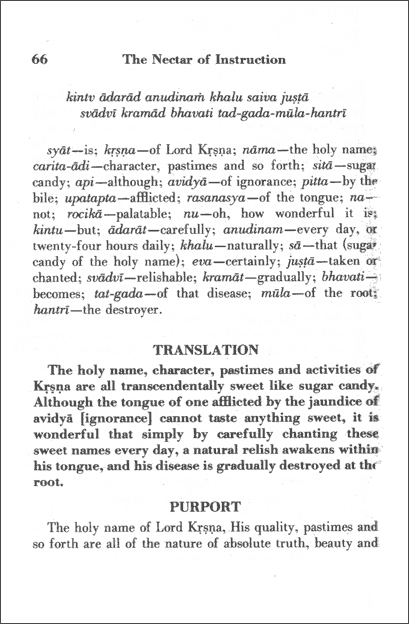 66 The Nectar of Instruction

kintv ādarād anudinaṁ khalu saiva juṣṭā
svādvī kramād bhavati tad-gada-mūla-hantrī

syāt—is; kṛṣṇa—of Lord Kṛṣṇa; nāma—the holy name; carita-ādi—character, pastimes and so forth; sitā—sugar candy; api—although; avidyā—of ignorance; pitta—by the bile; upatapta—afflicted; rasanasya—of the tongue; na—not; rocikā—palatable; nu—oh, how wonderful it is; kintu—but; ādarāt—carefully; anudinam—every day, or twenty-four hours daily; khalu—naturally; sā—that (sugar candy of the holy name); eva—certainly; juṣṭā—taken or chanted; svādvī—relishable; kramāt—gradually; bhavati—becomes; tat-gada—of that disease; mūla—of the root; hantrī—the destroyer.

TRANSLATION

The holy name, character, pastimes and activities of Kṛṣṇa are all transcendentally sweet like sugar candy. Although the tongue of one afflicted by the jaundice of avidyā [ignorance] cannot taste anything sweet, it is wonderful that simply by carefully chanting these sweet names every day, a natural relish awakens within his tongue, and his disease is gradually destroyed at the root.

PURPORT

The holy name of Lord Kṛṣṇa, His quality, pastimes and so forth are all of the nature of absolute truth, beauty and